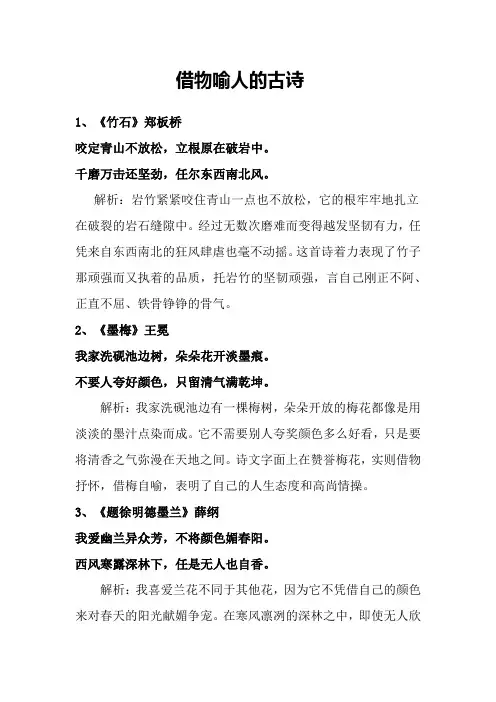 借物喻人的古诗

1、《竹石》郑板桥

咬定青山不放松，立根原在破岩中。

千磨万击还坚劲，任尔东西南北风。

解析：岩竹紧紧咬住青山一点也不放松，它的根牢牢地扎立在破裂的岩石缝隙中。经过无数次磨难而变得越发坚韧有力，任凭来自东西南北的狂风肆虐也毫不动摇。这首诗着力表现了竹子那顽强而又执着的品质，托岩竹的坚韧顽强，言自己刚正不阿、正直不屈、铁骨铮铮的骨气。

2、《墨梅》王冕

我家洗砚池边树，朵朵花开淡墨痕。

不要人夸好颜色，只留清气满乾坤。

解析：我家洗砚池边有一棵梅树，朵朵开放的梅花都像是用淡淡的墨汁点染而成。它不需要别人夸奖颜色多么好看，只是要将清香之气弥漫在天地之间。诗文字面上在赞誉梅花，实则借物抒怀，借梅自喻，表明了自己的人生态度和高尚情操。

3、《题徐明德墨兰》薛纲

我爱幽兰异众芳，不将颜色媚春阳。

西风寒露深林下，任是无人也自香。

解析：我喜爱兰花不同于其他花，因为它不凭借自己的颜色来对春天的阳光献媚争宠。在寒风凛冽的深林之中，即使无人欣